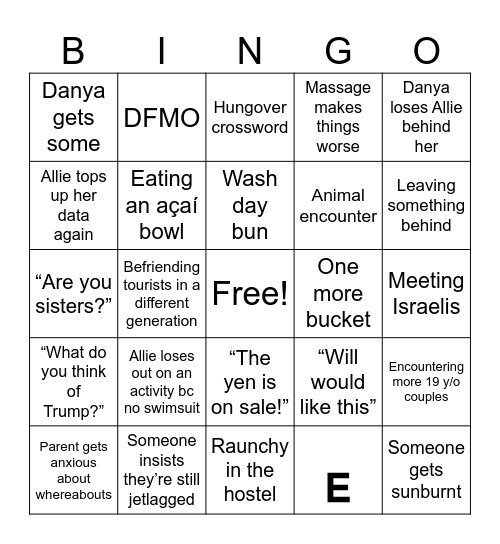 | B | I | N | G | O |
|---|---|---|---|---|
| Danya gets some | DFMO | Hungover crossword | Massage makes things worse | Danya loses Allie behind her |
| Allie tops up her data again | Eating an açaí bowl | Wash day bun | Animal encounter | Leaving something behind |
| “Are you sisters?” | Befriending tourists in a different generation | Free! | One more bucket | Meeting Israelis |
| “What do you think of Trump?” | Allie loses out on an activity bc no swimsuit | “The yen is on sale!” | “Will would like this” | Encountering more 19 y/o couples |
| Parent gets anxious about whereabouts | Someone insists they’re still jetlagged | Raunchy in the hostel | E | Someone gets sunburnt |